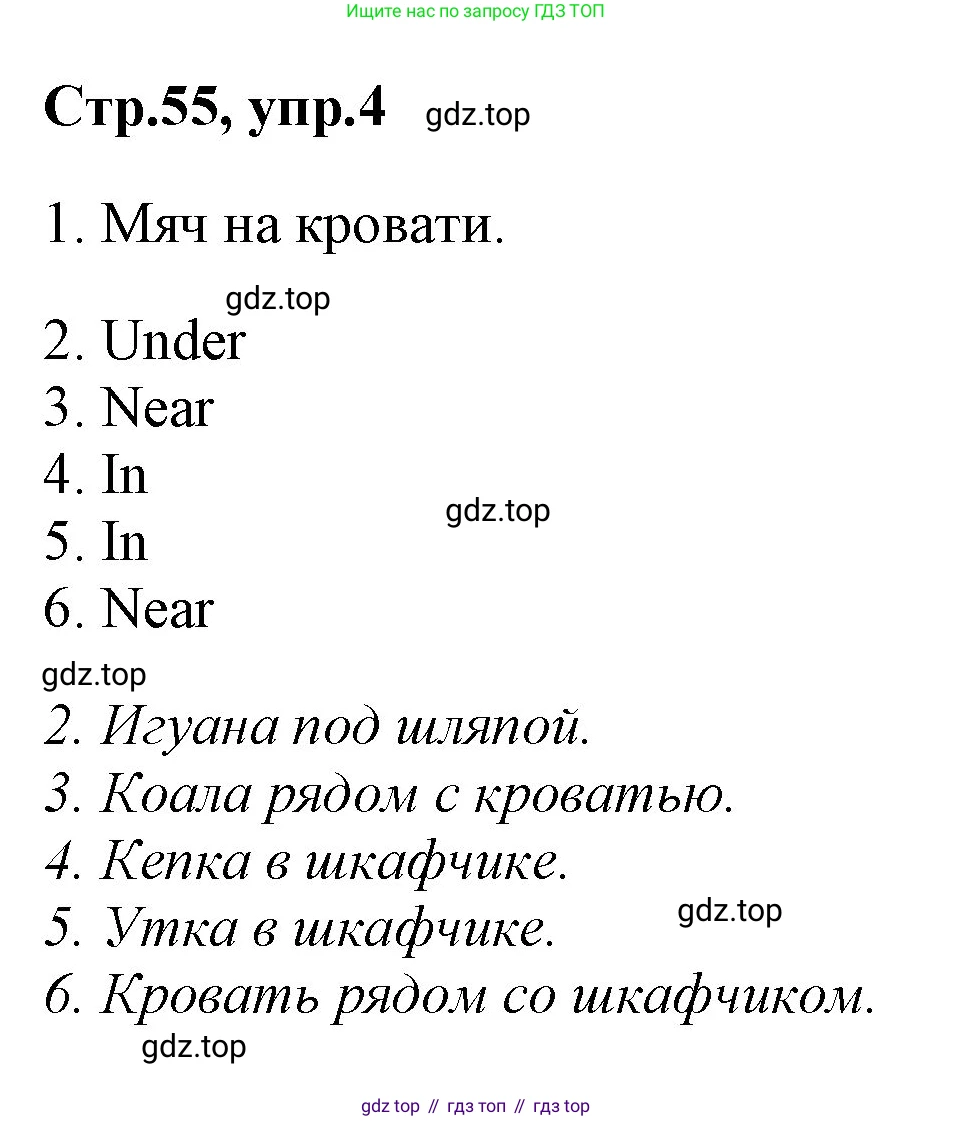 Ищите нас по запросу ГДЗ ТОП

Стр.55, упр.4 gdz.top

1. Мяч на кровати.

gdz.top

2. Under
3. Near
4. In
5. In
6. Near

gdz.top

gdz.top

2. Игуана под шляпой.
3. Коала рядом с кроватью.
4. Кепка в шкафчике.
5. Утка в шкафчике.
6. Кровать рядом со шкафчиком.

gdz.top

gdz.top

gdz top // гдз топ // гдз top